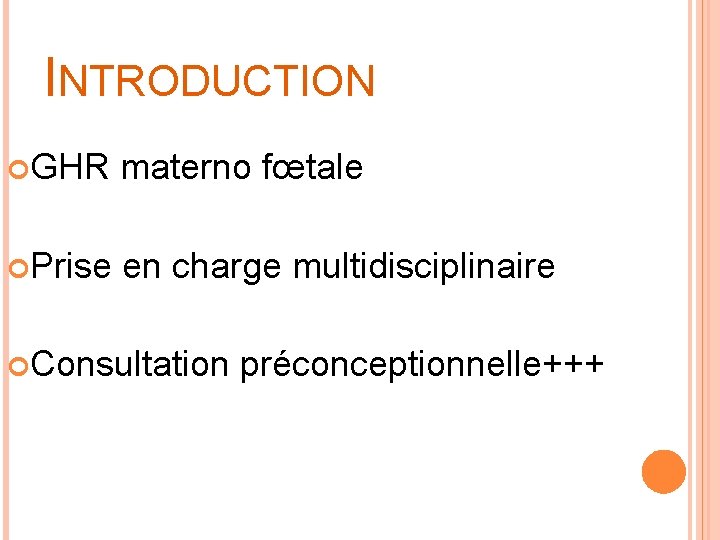 INTRODUCTION

• GHR materno fœtale

• Prise en charge multidisciplinaire

• Consultation préconceptionnelle+++